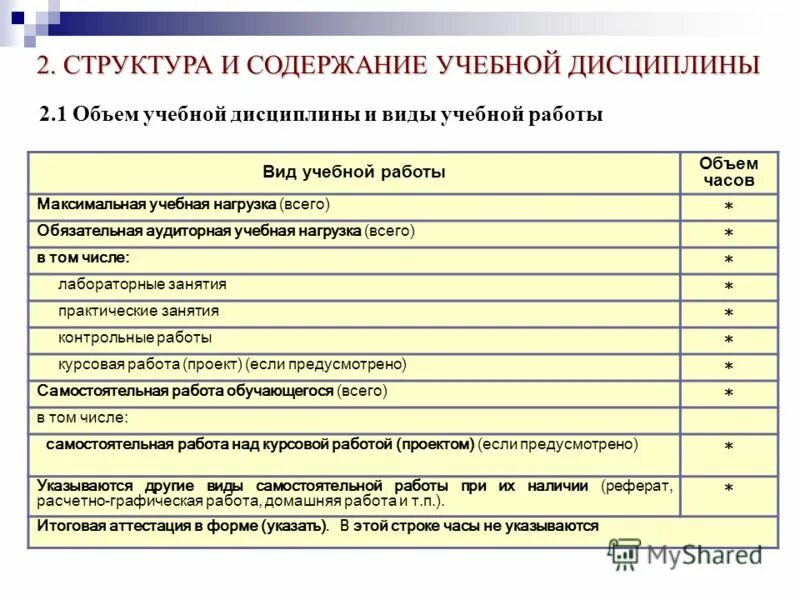 2. СТРУКТУРА И СОДЕРЖАНИЕ УЧЕБНОЙ ДИСЦИПЛИНЫ

2.1 Объем учебной дисциплины и виды учебной работы

| Вид учебной работы | Объем часов |
|---|---|
| Максимальная учебная нагрузка (всего) | * |
| Обязательная аудиторная учебная нагрузка (всего) | * |
| в том числе: | * |
| лабораторные занятия | * |
| практические занятия | * |
| контрольные работы | * |
| курсовая работа (проект) (если предусмотрено) | * |
| Самостоятельная работа обучающегося (всего) | * |
| в том числе: | |
| самостоятельная работа над курсовой работой (проектом) (если предусмотрено) | * |
| Указываются другие виды самостоятельной работы при их наличии (реферат, расчетно-графическая работа, домашняя работа и т.п.). | * |
| Итоговая аттестация в форме (указать). В этой строке часы не указываются | |

MyShared